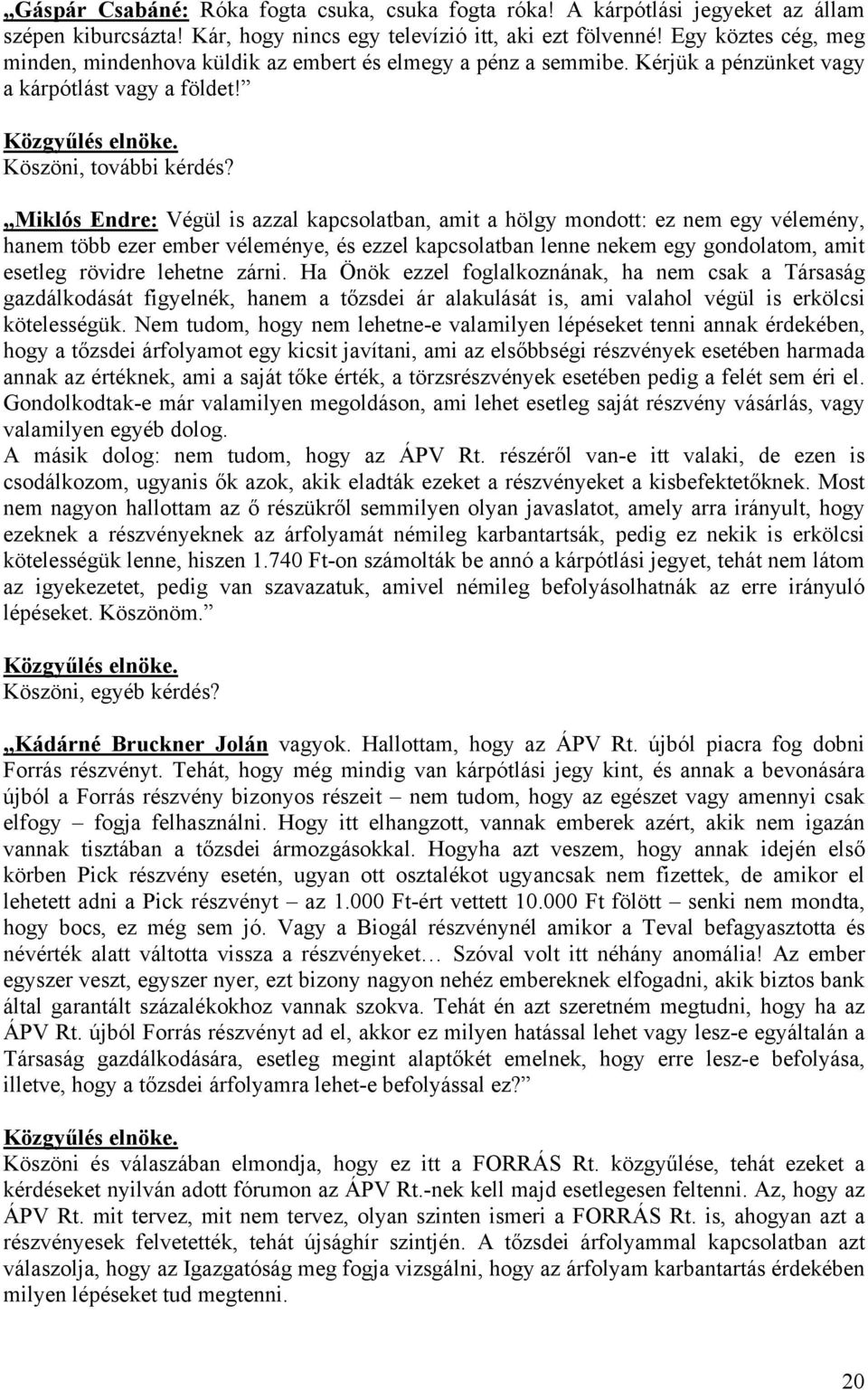 „Gáspár Csabáné: Róka fogta csuka, csuka fogta róka! A kárpótlási jegyeket az állam szépen kiburcsázta! Kár, hogy nincs egy televízió itt, aki ezt fölvenné! Egy köztes cég, meg minden, mindenhova küldik az embert és elmegy a pénz a semmibe. Kérjük a pénzünket vagy a kárpótlást vagy a földet!”

Közgyűlés elnöke.
Köszöni, további kérdés?

„Miklós Endre: Végül is azzal kapcsolatban, amit a hölgy mondott: ez nem egy vélemény, hanem több ezer ember véleménye, és ezzel kapcsolatban lenne nekem egy gondolatom, amit esetleg rövidre lehetne zárni. Ha Önök ezzel foglalkoznának, ha nem csak a Társaság gazdálkodását figyelnék, hanem a tőzsdei ár alakulását is, ami valahol végül is erkölcsi kötelességük. Nem tudom, hogy nem lehetne-e valamilyen lépéseket tenni annak érdekében, hogy a tőzsdei árfolyamot egy kicsit javítani, ami az elsőbbségi részvények esetében harmada annak az értéknek, ami a saját tőke érték, a törzsrészvények esetében pedig a felét sem éri el. Gondolkodtak-e már valamilyen megoldáson, ami lehet esetleg saját részvény vásárlás, vagy valamilyen egyéb dolog.
A másik dolog: nem tudom, hogy az ÁPV Rt. részéről van-e itt valaki, de ezen is csodálkozom, ugyanis ők azok, akik eladták ezeket a részvényeket a kisbefektetőknek. Most nem nagyon hallottam az ő részükről semmilyen olyan javaslatot, amely arra irányult, hogy ezeknek a részvényeknek az árfolyamát némileg karbantartsák, pedig ez nekik is erkölcsi kötelességük lenne, hiszen 1.740 Ft-on számolták be annó a kárpótlási jegyet, tehát nem látom az igyekezetet, pedig van szavazatuk, amivel némileg befolyásolhatnák az erre irányuló lépéseket. Köszönöm.”

Közgyűlés elnöke.
Köszöni, egyéb kérdés?

„Kádárné Bruckner Jolán vagyok. Hallottam, hogy az ÁPV Rt. újból piacra fog dobni Forrás részvényt. Tehát, hogy még mindig van kárpótlási jegy kint, és annak a bevonására újból a Forrás részvény bizonyos részeit – nem tudom, hogy az egészet vagy amennyi csak elfogy – fogja felhasználni. Hogy itt elhangzott, vannak emberek azért, akik nem igazán vannak tisztában a tőzsdei ármozgásokkal. Hogyha azt veszem, hogy annak idején első körben Pick részvény esetén, ugyan ott osztalékot ugyancsak nem fizettek, de amikor el lehetett adni a Pick részvényt – az 1.000 Ft-ért vettett 10.000 Ft fölött – senki nem mondta, hogy bocs, ez még sem jó. Vagy a Biogál részvénynél amikor a Teval befagyasztotta és névérték alatt váltotta vissza a részvényeket… Szóval volt itt néhány anomália! Az ember egyszer veszt, egyszer nyer, ezt bizony nagyon nehéz embereknek elfogadni, akik biztos bank által garantált százalékokhoz vannak szokva. Tehát én azt szeretném megtudni, hogy ha az ÁPV Rt. újból Forrás részvényt ad el, akkor ez milyen hatással lehet vagy lesz-e egyáltalán a Társaság gazdálkodására, esetleg megint alaptőkét emelnek, hogy erre lesz-e befolyása, illetve, hogy a tőzsdei árfolyamra lehet-e befolyással ez?”

Közgyűlés elnöke.
Köszöni és válaszában elmondja, hogy ez itt a FORRÁS Rt. közgyűlése, tehát ezeket a kérdéseket nyilván adott fórumon az ÁPV Rt.-nek kell majd esetlegesen feltenni. Az, hogy az ÁPV Rt. mit tervez, mit nem tervez, olyan szinten ismeri a FORRÁS Rt. is, ahogyan azt a részvényesek felvetették, tehát újsághír szintjén. A tőzsdei árfolyammal kapcsolatban azt válaszolja, hogy az Igazgatóság meg fogja vizsgálni, hogy az árfolyam karbantartás érdekében milyen lépéseket tud megtenni.

20